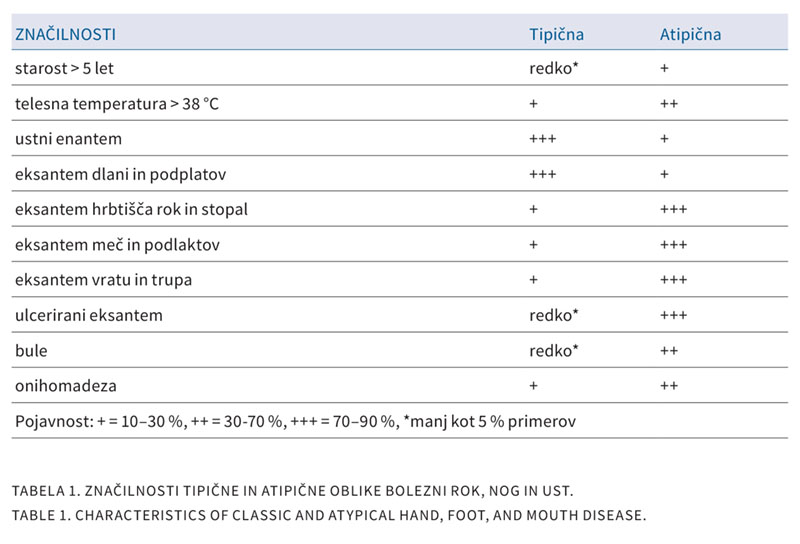 | ZNAČILNOSTI | Tipična | Atipična |
|---|---|---|
| starost > 5 let | redko* | + |
| telesna temperatura > 38 °C | + | ++ |
| ustni enantem | +++ | + |
| eksantem dlani in podplatov | +++ | + |
| eksantem hrbtišča rok in stopal | + | +++ |
| eksantem meč in podlaktov | + | +++ |
| eksantem vratu in trupa | + | +++ |
| ulcerirani eksantem | redko* | +++ |
| bule | redko* | ++ |
| onihomadeza | + | ++ |
| Pojavnost: + = 10–30 %, ++ = 30-70 %, +++ = 70–90 %, *manj kot 5 % primerov | | |

TABELA 1. ZNAČILNOSTI TIPIČNE IN ATIPIČNE OBLIKE BOLEZNI ROK, NOG IN UST.
TABLE 1. CHARACTERISTICS OF CLASSIC AND ATYPICAL HAND, FOOT, AND MOUTH DISEASE.